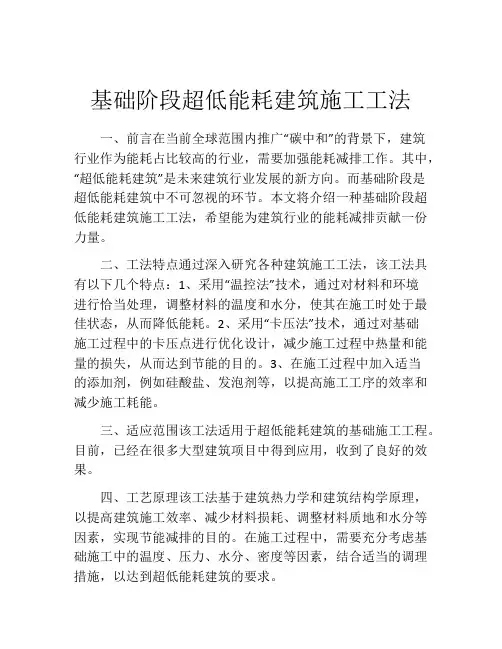 基础阶段超低能耗建筑施工工法

一、前言在当前全球范围内推广“碳中和”的背景下，建筑行业作为能耗占比较高的行业，需要加强能耗减排工作。其中，“超低能耗建筑”是未来建筑行业发展的新方向。而基础阶段是超低能耗建筑中不可忽视的环节。本文将介绍一种基础阶段超低能耗建筑施工工法，希望能为建筑行业的能耗减排贡献一份力量。

二、工法特点通过深入研究各种建筑施工工法，该工法具有以下几个特点：1、采用“温控法”技术，通过对材料和环境进行恰当处理，调整材料的温度和水分，使其在施工时处于最佳状态，从而降低能耗。2、采用“卡压法”技术，通过对基础施工过程中的卡压点进行优化设计，减少施工过程中热量和能量的损失，从而达到节能的目的。3、在施工过程中加入适当的添加剂，例如硅酸盐、发泡剂等，以提高施工工序的效率和减少施工耗能。

三、适应范围该工法适用于超低能耗建筑的基础施工工程。目前，已经在很多大型建筑项目中得到应用，收到了良好的效果。

四、工艺原理该工法基于建筑热力学和建筑结构学原理，以提高建筑施工效率、减少材料损耗、调整材料质地和水分等因素，实现节能减排的目的。在施工过程中，需要充分考虑基础施工中的温度、压力、水分、密度等因素，结合适当的调理措施，以达到超低能耗建筑的要求。